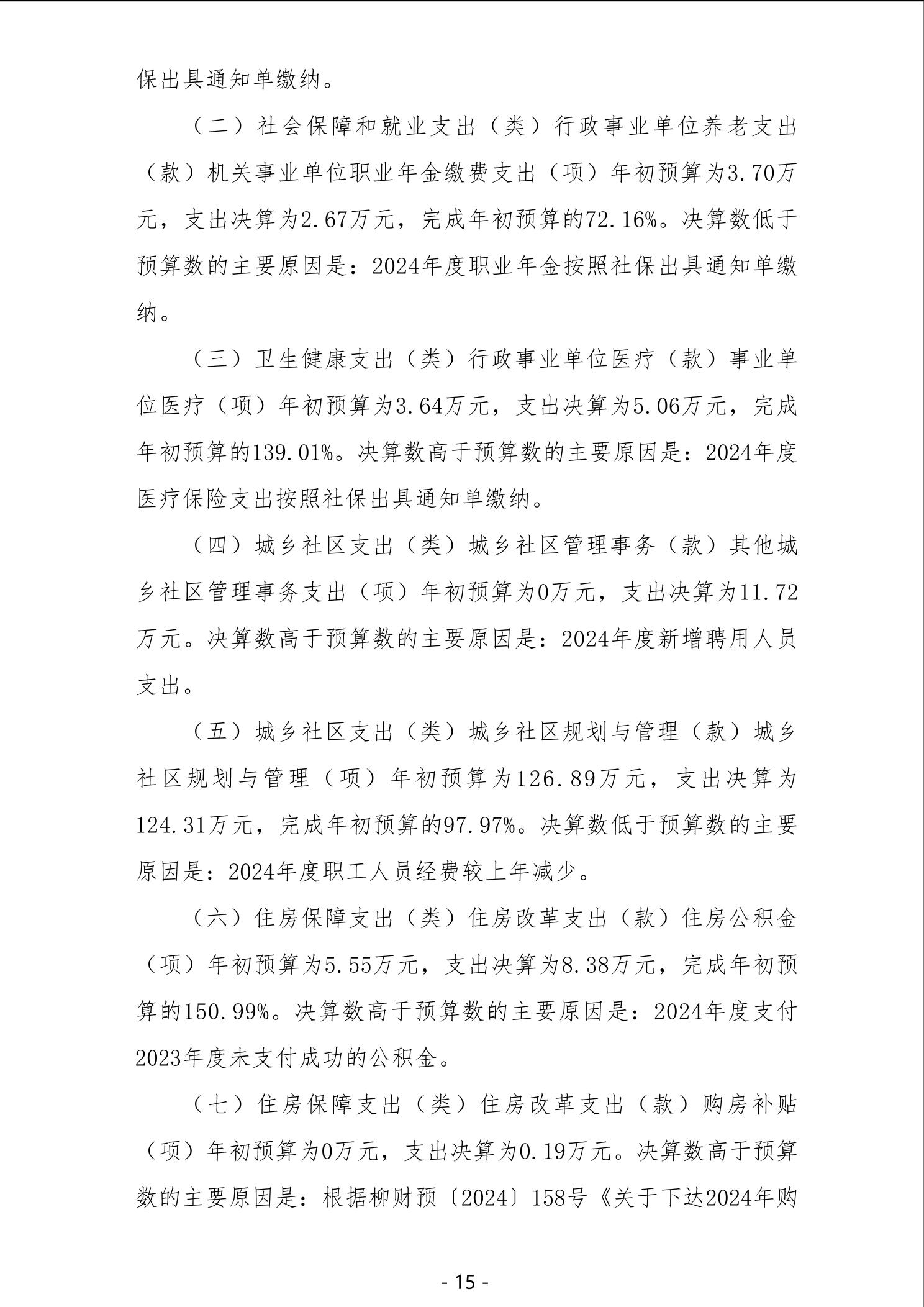 保出具通知单缴纳。

（二）社会保障和就业支出（类）行政事业单位养老支出（款）机关事业单位职业年金缴费支出（项）年初预算为3.70万元，支出决算为2.67万元，完成年初预算的72.16%。决算数低于预算数的主要原因是：2024年度职业年金按照社保出具通知单缴纳。

（三）卫生健康支出（类）行政事业单位医疗（款）事业单位医疗（项）年初预算为3.64万元，支出决算为5.06万元，完成年初预算的139.01%。决算数高于预算数的主要原因是：2024年度医疗保险支出按照社保出具通知单缴纳。

（四）城乡社区支出（类）城乡社区管理事务（款）其他城乡社区管理事务支出（项）年初预算为0万元，支出决算为11.72万元。决算数高于预算数的主要原因是：2024年度新增聘用人员支出。

（五）城乡社区支出（类）城乡社区规划与管理（款）城乡社区规划与管理（项）年初预算为126.89万元，支出决算为124.31万元，完成年初预算的97.97%。决算数低于预算数的主要原因是：2024年度职工人员经费较上年减少。

（六）住房保障支出（类）住房改革支出（款）住房公积金（项）年初预算为5.55万元，支出决算为8.38万元，完成年初预算的150.99%。决算数高于预算数的主要原因是：2024年度支付2023年度未支付成功的公积金。

（七）住房保障支出（类）住房改革支出（款）购房补贴（项）年初预算为0万元，支出决算为0.19万元。决算数高于预算数的主要原因是：根据柳财预〔2024〕158号《关于下达2024年购

- 15 -